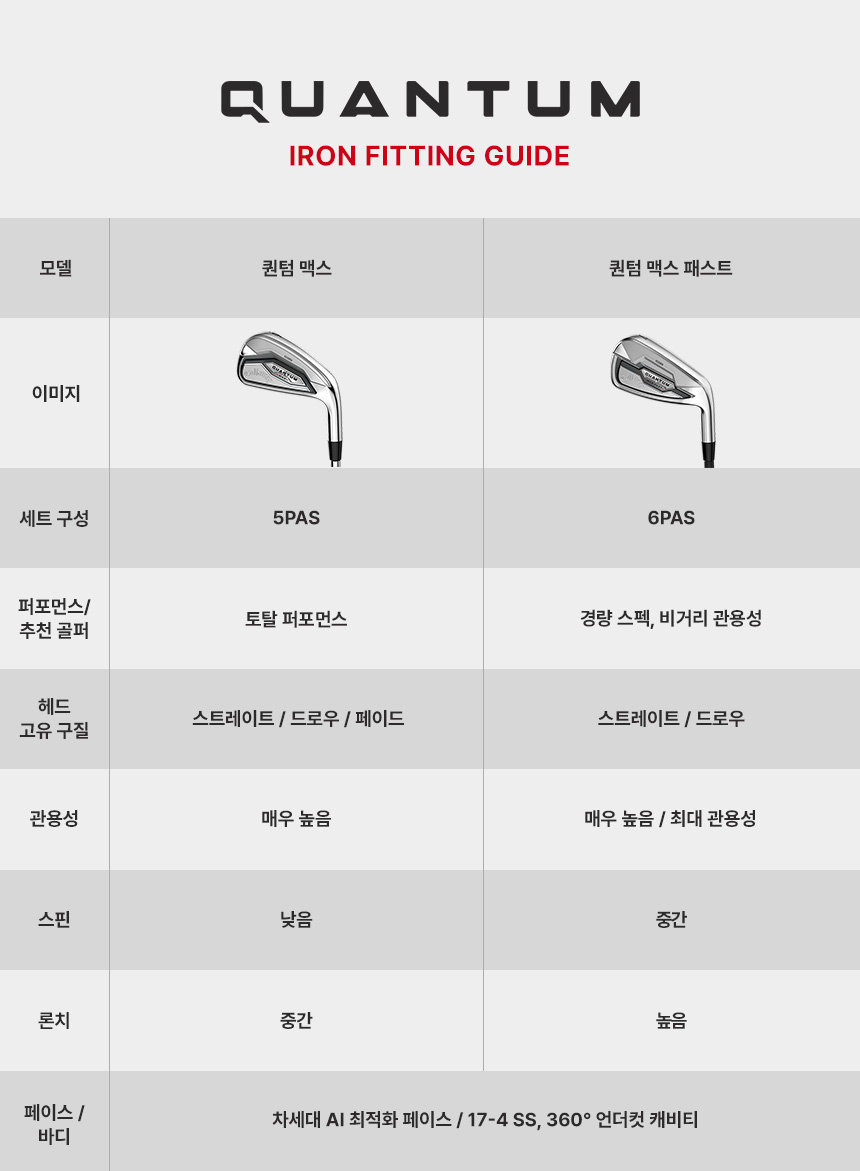 QUANTUM

IRON FITTING GUIDE

| 모델 | 퀀텀 맥스 | 퀀텀 맥스 패스트 |
|---|---|---|
| 이미지 | | |
| 세트 구성 | 5PAS | 6PAS |
| 퍼포먼스/ 추천 골퍼 | 토탈 퍼포먼스 | 경량 스펙, 비거리 관용성 |
| 헤드 고유 구질 | 스트레이트 / 드로우 / 페이드 | 스트레이트 / 드로우 |
| 관용성 | 매우 높음 | 매우 높음 / 최대 관용성 |
| 스핀 | 낮음 | 중간 |
| 론치 | 중간 | 높음 |
| 페이스 / 바디 | 차세대 AI 최적화 페이스 / 17-4 SS, 360° 언더컷 캐비티 | |